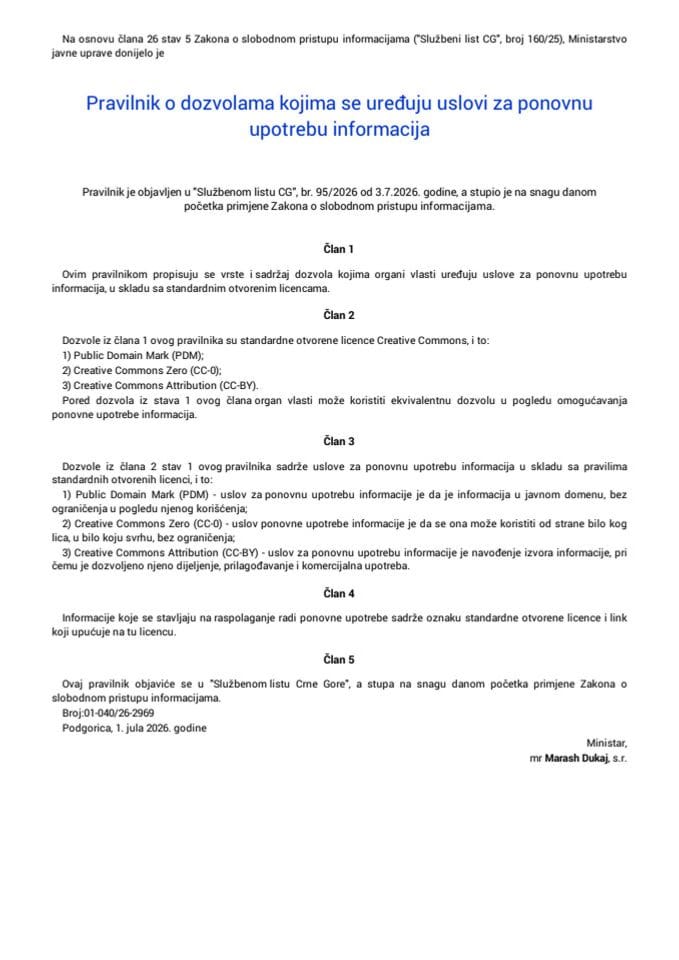 Na osnovu člana 26 stav 5 Zakona o slobodnom pristupu informacijama ("Službeni list CG", broj 160/25), Ministarstvo javne uprave donijelo je

Pravilnik o dozvolama kojima se uređuju uslovi za ponovnu upotrebu informacija

Pravilnik je objavljen u "Službenom listu CG", br. 95/2026 od 3.7.2026. godine, a stupio je na snagu danom početka primjene Zakona o slobodnom pristupu informacijama.

Član 1

Ovim pravilnikom propisuju se vrste i sadržaj dozvola kojima organi vlasti uređuju uslove za ponovnu upotrebu informacija, u skladu sa standardnim otvorenim licencama.

Član 2

Dozvole iz člana 1 ovog pravilnika su standardne otvorene licence Creative Commons, i to:
1) Public Domain Mark (PDM);
2) Creative Commons Zero (CC-0);
3) Creative Commons Attribution (CC-BY).
Pored dozvola iz stava 1 ovog člana organ vlasti može koristiti ekvivalentnu dozvolu u pogledu omogućavanja ponovne upotrebe informacija.

Član 3

Dozvole iz člana 2 stav 1 ovog pravilnika sadrže uslove za ponovnu upotrebu informacija u skladu sa pravilima standardnih otvorenih licenci, i to:
1) Public Domain Mark (PDM) - uslov za ponovnu upotrebu informacije je da je informacija u javnom domenu, bez ograničenja u pogledu njenog korišćenja;
2) Creative Commons Zero (CC-0) - uslov ponovne upotrebe informacije je da se ona može koristiti od strane bilo kog lica, u bilo koju svrhu, bez ograničenja;
3) Creative Commons Attribution (CC-BY) - uslov za ponovnu upotrebu informacije je navođenje izvora informacije, pri čemu je dozvoljeno njeno dijeljenje, prilagođavanje i komercijalna upotreba.

Član 4

Informacije koje se stavljaju na raspolaganje radi ponovne upotrebe sadrže oznaku standardne otvorene licence i link koji upućuje na tu licencu.

Član 5

Ovaj pravilnik objaviće se u "Službenom listu Crne Gore", a stupa na snagu danom početka primjene Zakona o slobodnom pristupu informacijama.
Broj:01-040/26-2969
Podgorica, 1. jula 2026. godine

Ministar,
mr Marash Dukaj, s.r.